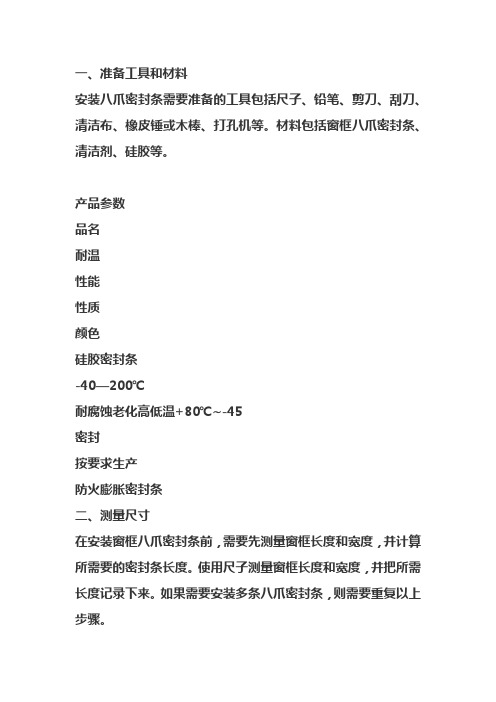 一、准备工具和材料
安装八爪密封条需要准备的工具包括尺子、铅笔、剪刀、刮刀、清洁布、橡皮锤或木棒、打孔机等。材料包括窗框八爪密封条、清洁剂、硅胶等。

产品参数
品名
耐温
性能
性质
颜色
硅胶密封条
-40—200℃
耐腐蚀老化高低温+80℃~-45
密封
按要求生产
防火膨胀密封条
二、测量尺寸
在安装窗框八爪密封条前，需要先测量窗框长度和宽度，并计算所需要的密封条长度。使用尺子测量窗框长度和宽度，并把所需长度记录下来。如果需要安装多条八爪密封条，则需要重复以上步骤。